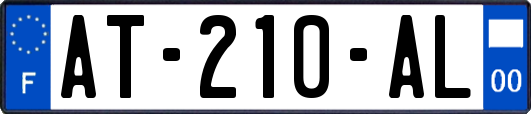 F
AT-210-AL
00